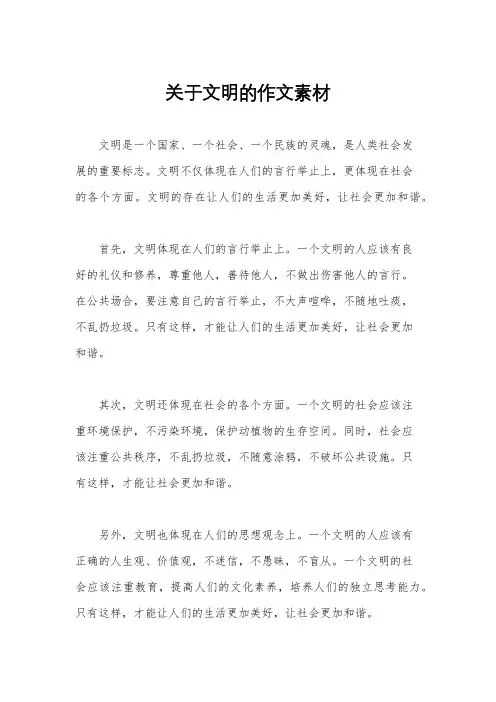 关于文明的作文素材

文明是一个国家、一个社会、一个民族的灵魂，是人类社会发展的重要标志。文明不仅体现在人们的言行举止上，更体现在社会的各个方面。文明的存在让人们的生活更加美好，让社会更加和谐。

首先，文明体现在人们的言行举止上。一个文明的人应该有良好的礼仪和修养，尊重他人，善待他人，不做出伤害他人的言行。在公共场合，要注意自己的言行举止，不大声喧哗，不随地吐痰，不乱扔垃圾。只有这样，才能让人们的生活更加美好，让社会更加和谐。

其次，文明还体现在社会的各个方面。一个文明的社会应该注重环境保护，不污染环境，保护动植物的生存空间。同时，社会应该注重公共秩序，不乱扔垃圾，不随意涂鸦，不破坏公共设施。只有这样，才能让社会更加和谐。

另外，文明也体现在人们的思想观念上。一个文明的人应该有正确的人生观、价值观，不迷信，不愚昧，不盲从。一个文明的社会应该注重教育，提高人们的文化素养，培养人们的独立思考能力。只有这样，才能让人们的生活更加美好，让社会更加和谐。